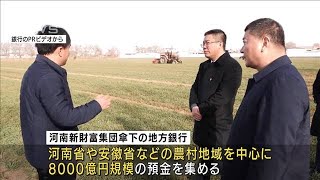 銀行のPRビデオから

河南新財富集団傘下の地方銀行

河南省や安徽省などの農村地域を中心に
8000億円規模の預金を集める